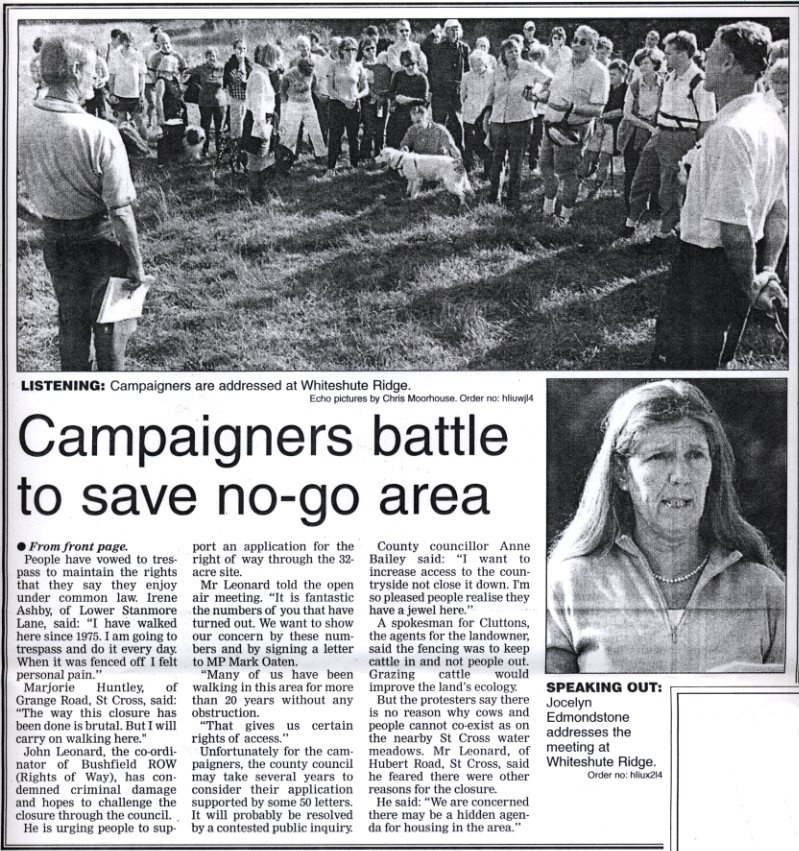 **LISTENING:** Campaigners are addressed at Whiteshute Ridge.
Echo pictures by Chris Moorhouse. Order no: hliuwjl4

# Campaigners battle to save no-go area

● *From front page.*
People have vowed to trespass to maintain the rights that they say they enjoy under common law. Irene Ashby, of Lower Stanmore Lane, said: "I have walked here since 1975. I am going to trespass and do it every day. When it was fenced off I felt personal pain."

Marjorie Huntley, of Grange Road, St Cross, said: "The way this closure has been done is brutal. But I will carry on walking here."

John Leonard, the co-ordinator of Bushfield ROW (Rights of Way), has condemned criminal damage and hopes to challenge the closure through the council.

He is urging people to support an application for the right of way through the 32-acre site.

Mr Leonard told the open air meeting. "It is fantastic the numbers of you that have turned out. We want to show our concern by these numbers and by signing a letter to MP Mark Oaten.

"Many of us have been walking in this area for more than 20 years without any obstruction.

"That gives us certain rights of access."

Unfortunately for the campaigners, the county council may take several years to consider their application supported by some 50 letters. It will probably be resolved by a contested public inquiry.

County councillor Anne Bailey said: "I want to increase access to the countryside not close it down. I'm so pleased people realise they have a jewel here."

A spokesman for Cluttons, the agents for the landowner, said the fencing was to keep cattle in and not people out. Grazing cattle would improve the land's ecology.

But the protesters say there is no reason why cows and people cannot co-exist as on the nearby St Cross water meadows. Mr Leonard, of Hubert Road, St Cross, said he feared there were other reasons for the closure.

He said: "We are concerned there may be a hidden agenda for housing in the area."

**SPEAKING OUT:** Jocelyn Edmondstone addresses the meeting at Whiteshute Ridge.
Order no: hliux2l4